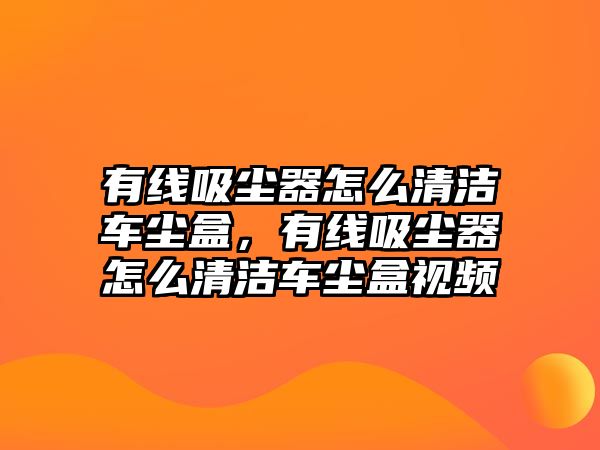 有线吸尘器怎么清洁车尘盒，有线吸尘器怎么清洁车尘盒视频